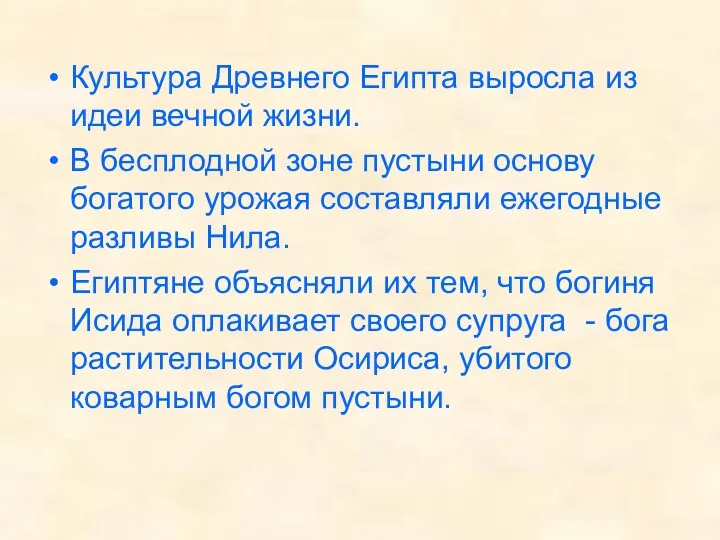 • Культура Древнего Египта выросла из идеи вечной жизни.

• В бесплодной зоне пустыни основу богатого урожая составляли ежегодные разливы Нила.

• Египтяне объясняли их тем, что богиня Исида оплакивает своего супруга  - бога растительности Осириса, убитого коварным богом пустыни.